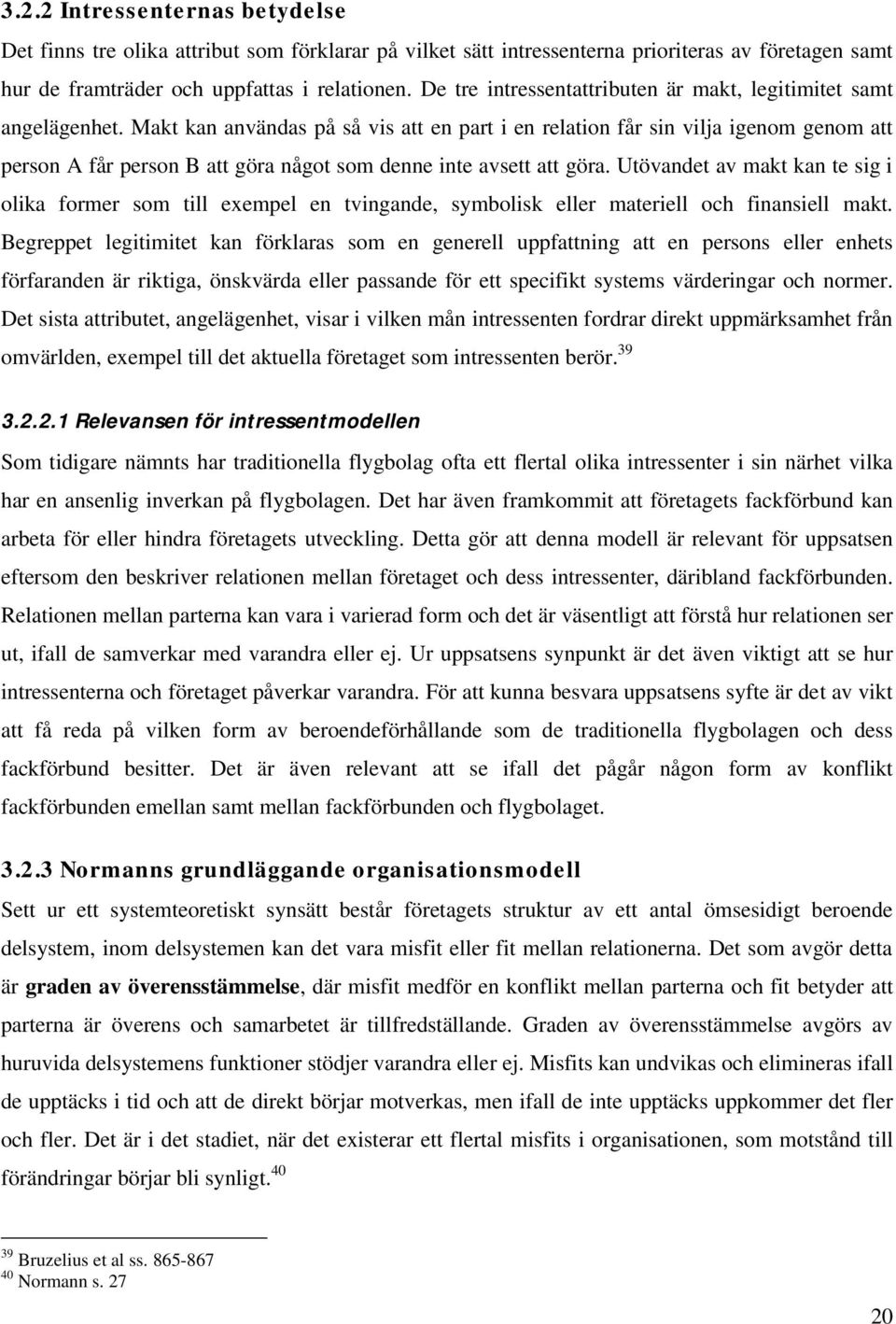 3.2.2 Intressenternas betydelse

Det finns tre olika attribut som förklarar på vilket sätt intressenterna prioriteras av företagen samt hur de framträder och uppfattas i relationen. De tre intressentattributen är makt, legitimitet samt angelägenhet. Makt kan användas på så vis att en part i en relation får sin vilja igenom genom att person A får person B att göra något som denne inte avsett att göra. Utövandet av makt kan te sig i olika former som till exempel en tvingande, symbolisk eller materiell och finansiell makt. Begreppet legitimitet kan förklaras som en generell uppfattning att en persons eller enhets förfaranden är riktiga, önskvärda eller passande för ett specifikt systems värderingar och normer. Det sista attributet, angelägenhet, visar i vilken mån intressenten fordrar direkt uppmärksamhet från omvärlden, exempel till det aktuella företaget som intressenten berör.$^{39}$

3.2.2.1 Relevansen för intressentmodellen

Som tidigare nämnts har traditionella flygbolag ofta ett flertal olika intressenter i sin närhet vilka har en ansenlig inverkan på flygbolagen. Det har även framkommit att företagets fackförbund kan arbeta för eller hindra företagets utveckling. Detta gör att denna modell är relevant för uppsatsen eftersom den beskriver relationen mellan företaget och dess intressenter, däribland fackförbunden. Relationen mellan parterna kan vara i varierad form och det är väsentligt att förstå hur relationen ser ut, ifall de samverkar med varandra eller ej. Ur uppsatsens synpunkt är det även viktigt att se hur intressenterna och företaget påverkar varandra. För att kunna besvara uppsatsens syfte är det av vikt att få reda på vilken form av beroendeförhållande som de traditionella flygbolagen och dess fackförbund besitter. Det är även relevant att se ifall det pågår någon form av konflikt fackförbunden emellan samt mellan fackförbunden och flygbolaget.

3.2.3 Normanns grundläggande organisationsmodell

Sett ur ett systemteoretiskt synsätt består företagets struktur av ett antal ömsesidigt beroende delsystem, inom delsystemen kan det vara misfit eller fit mellan relationerna. Det som avgör detta är graden av överensstämmelse, där misfit medför en konflikt mellan parterna och fit betyder att parterna är överens och samarbetet är tillfredställande. Graden av överensstämmelse avgörs av huruvida delsystemens funktioner stödjer varandra eller ej. Misfits kan undvikas och elimineras ifall de upptäcks i tid och att de direkt börjar motverkas, men ifall de inte upptäcks uppkommer det fler och fler. Det är i det stadiet, när det existerar ett flertal misfits i organisationen, som motstånd till förändringar börjar bli synligt.$^{40}$

$^{39}$ Bruzelius et al ss. 865-867
$^{40}$ Normann s. 27

20